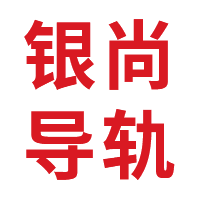 银尚
导轨